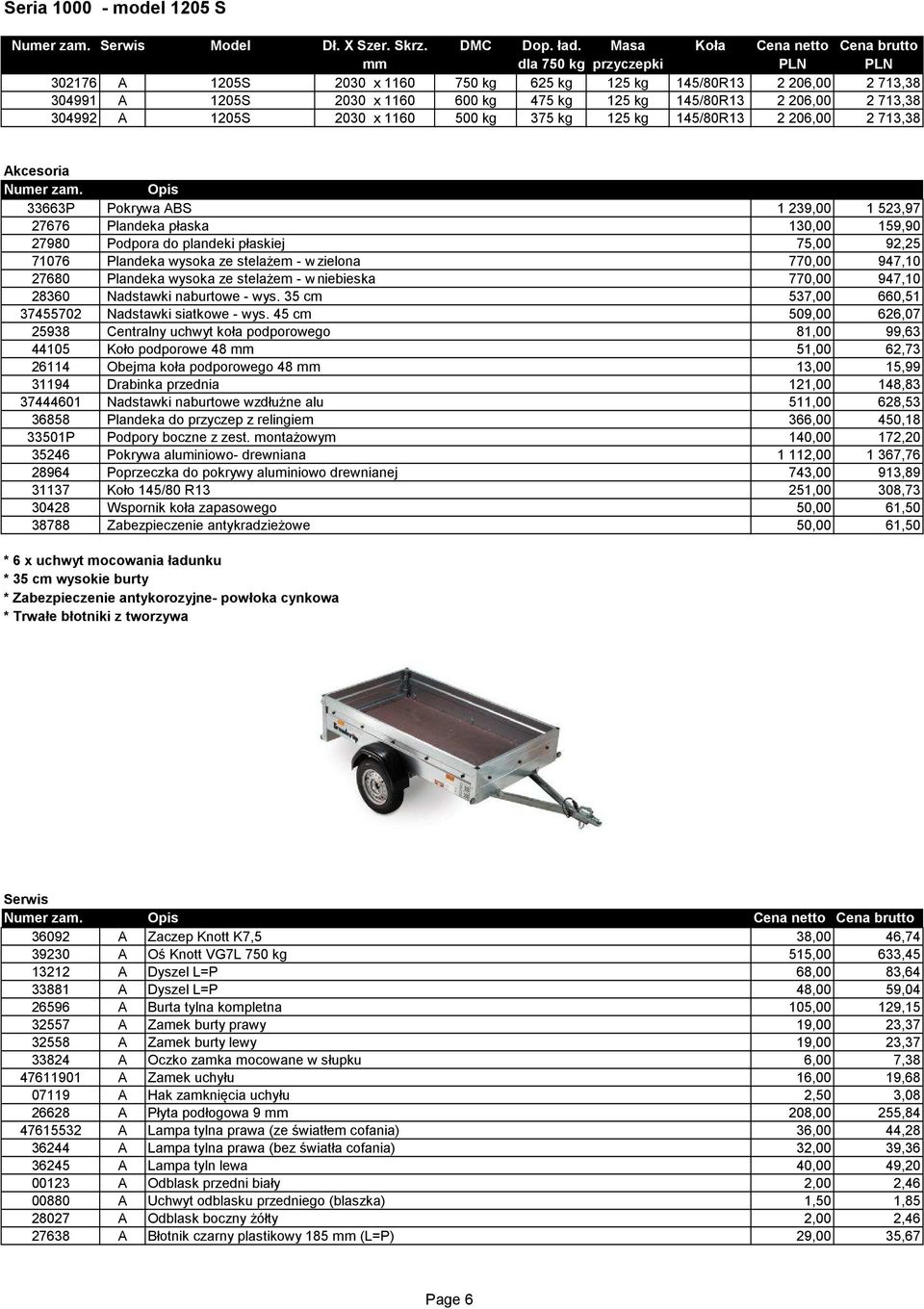 Seria 1000 - model 1205 S

| Numer zam. | Serwis | Model | Dł. X Szer. Skrz. mm | DMC | Dop. ład. dla 750 kg | Masa przyczepki | Koła | Cena netto PLN | Cena brutto PLN |
|---|---|---|---|---|---|---|---|---|---|
| 302176 | A | 1205S | 2030 x 1160 | 750 kg | 625 kg | 125 kg | 145/80R13 | 2 206,00 | 2 713,38 |
| 304991 | A | 1205S | 2030 x 1160 | 600 kg | 475 kg | 125 kg | 145/80R13 | 2 206,00 | 2 713,38 |
| 304992 | A | 1205S | 2030 x 1160 | 500 kg | 375 kg | 125 kg | 145/80R13 | 2 206,00 | 2 713,38 |

Akcesoria

| Numer zam. | Opis | | |
|---|---|---|---|
| 33663P | Pokrywa ABS | 1 239,00 | 1 523,97 |
| 27676 | Plandeka płaska | 130,00 | 159,90 |
| 27980 | Podpora do plandeki płaskiej | 75,00 | 92,25 |
| 71076 | Plandeka wysoka ze stelażem - w zielona | 770,00 | 947,10 |
| 27680 | Plandeka wysoka ze stelażem - w niebieska | 770,00 | 947,10 |
| 28360 | Nadstawki naburtowe - wys. 35 cm | 537,00 | 660,51 |
| 37455702 | Nadstawki siatkowe - wys. 45 cm | 509,00 | 626,07 |
| 25938 | Centralny uchwyt koła podporowego | 81,00 | 99,63 |
| 44105 | Koło podporowe 48 mm | 51,00 | 62,73 |
| 26114 | Obejma koła podporowego 48 mm | 13,00 | 15,99 |
| 31194 | Drabinka przednia | 121,00 | 148,83 |
| 37444601 | Nadstawki naburtowe wzdłużne alu | 511,00 | 628,53 |
| 36858 | Plandeka do przyczep z relingiem | 366,00 | 450,18 |
| 33501P | Podpory boczne z zest. montażowym | 140,00 | 172,20 |
| 35246 | Pokrywa aluminiowo- drewniana | 1 112,00 | 1 367,76 |
| 28964 | Poprzeczka do pokrywy aluminiowo drewnianej | 743,00 | 913,89 |
| 31137 | Koło 145/80 R13 | 251,00 | 308,73 |
| 30428 | Wspornik koła zapasowego | 50,00 | 61,50 |
| 38788 | Zabezpieczenie antykradzieżowe | 50,00 | 61,50 |

* 6 x uchwyt mocowania ładunku
* 35 cm wysokie burty
* Zabezpieczenie antykorozyjne- powłoka cynkowa
* Trwałe błotniki z tworzywa

Serwis

| Numer zam. | | Opis | Cena netto | Cena brutto |
|---|---|---|---|---|
| 36092 | A | Zaczep Knott K7,5 | 38,00 | 46,74 |
| 39230 | A | Oś Knott VG7L 750 kg | 515,00 | 633,45 |
| 13212 | A | Dyszel L=P | 68,00 | 83,64 |
| 33881 | A | Dyszel L=P | 48,00 | 59,04 |
| 26596 | A | Burta tylna kompletna | 105,00 | 129,15 |
| 32557 | A | Zamek burty prawy | 19,00 | 23,37 |
| 32558 | A | Zamek burty lewy | 19,00 | 23,37 |
| 33824 | A | Oczko zamka mocowane w słupku | 6,00 | 7,38 |
| 47611901 | A | Zamek uchyłu | 16,00 | 19,68 |
| 07119 | A | Hak zamknięcia uchyłu | 2,50 | 3,08 |
| 26628 | A | Płyta podłogowa 9 mm | 208,00 | 255,84 |
| 47615532 | A | Lampa tylna prawa (ze światłem cofania) | 36,00 | 44,28 |
| 36244 | A | Lampa tylna prawa (bez światła cofania) | 32,00 | 39,36 |
| 36245 | A | Lampa tyln lewa | 40,00 | 49,20 |
| 00123 | A | Odblask przedni biały | 2,00 | 2,46 |
| 00880 | A | Uchwyt odblasku przedniego (blaszka) | 1,50 | 1,85 |
| 28027 | A | Odblask boczny żółty | 2,00 | 2,46 |
| 27638 | A | Błotnik czarny plastikowy 185 mm (L=P) | 29,00 | 35,67 |

Page 6